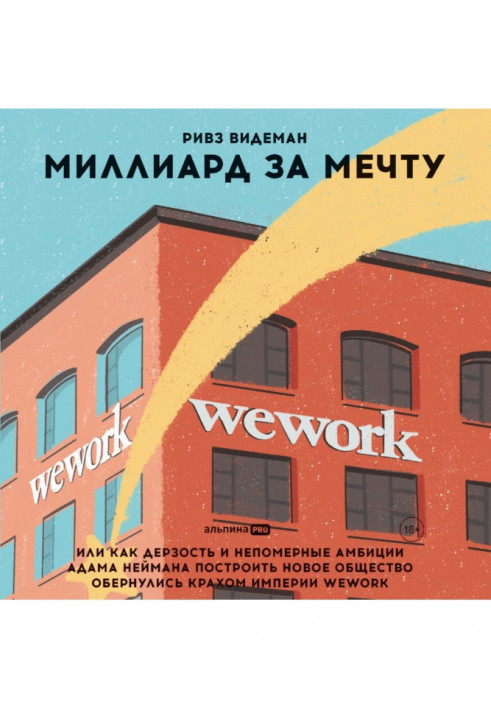 РИВЗ ВИДЕМАН
МИЛЛИАРД ЗА МЕЧТУ

wework

wework

альпина PRO

18+

ИЛИ КАК ДЕРЗОСТЬ И НЕПОМЕРНЫЕ АМБИЦИИ АДАМА НЕЙМАНА ПОСТРОИТЬ НОВОЕ ОБЩЕСТВО ОБЕРНУЛИСЬ КРАХОМ ИМПЕРИИ WEWORK